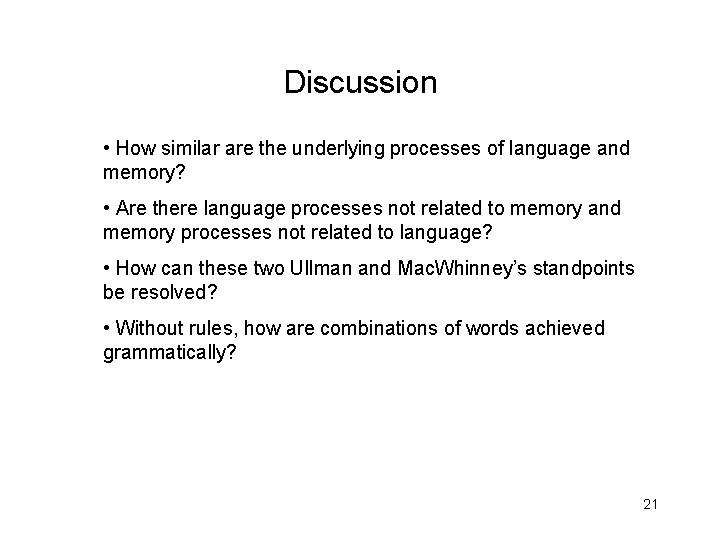 Discussion

• How similar are the underlying processes of language and memory?

• Are there language processes not related to memory and memory processes not related to language?

• How can these two Ullman and MacWhinney's standpoints be resolved?

• Without rules, how are combinations of words achieved grammatically?

21